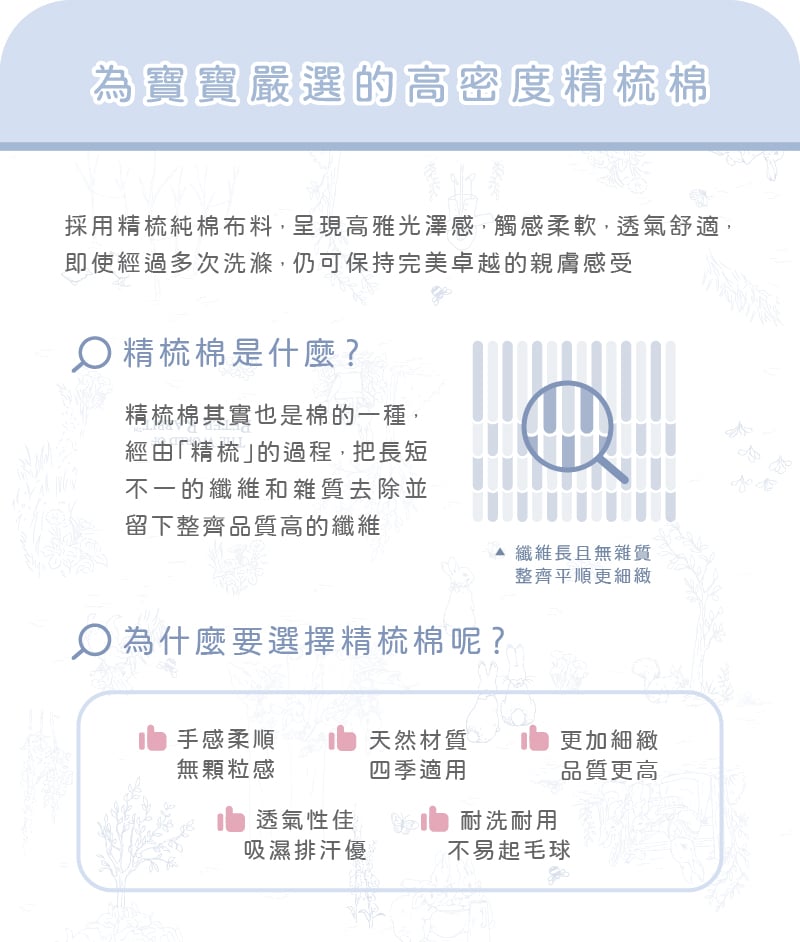 為寶寶嚴選的高密度精梳棉

採用精梳純棉布料，呈現高雅光澤感，觸感柔軟，透氣舒適，即使經過多次洗滌，仍可保持完美卓越的親膚感受

精梳棉是什麼？

精梳棉其實也是棉的一種，經由「精梳」的過程，把長短不一的纖維和雜質去除並留下整齊品質高的纖維

▲ 纖維長且無雜質
整齊平順更細緻

為什麼要選擇精梳棉呢？

手感柔順
無顆粒感

天然材質
四季適用

更加細緻
品質更高

透氣性佳
吸濕排汗優

耐洗耐用
不易起毛球